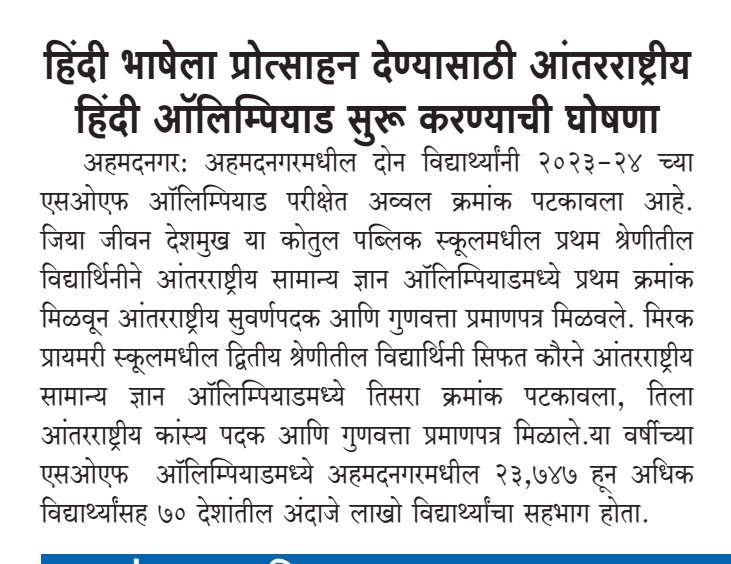 हिंदी भाषेला प्रोत्साहन देण्यासाठी आंतरराष्ट्रीय हिंदी ऑलिम्पियाड सुरू करण्याची घोषणा

अहमदनगर: अहमदनगरमधील दोन विद्यार्थ्यांनी २०२३-२४ च्या एसओएफ ऑलिम्पियाड परीक्षेत अव्वल क्रमांक पटकावला आहे. जिया जीवन देशमुख या कोतुल पब्लिक स्कूलमधील प्रथम श्रेणीतील विद्यार्थिनीने आंतरराष्ट्रीय सामान्य ज्ञान ऑलिम्पियाडमध्ये प्रथम क्रमांक मिळवून आंतरराष्ट्रीय सुवर्णपदक आणि गुणवत्ता प्रमाणपत्र मिळवले. मिरक प्रायमरी स्कूलमधील द्वितीय श्रेणीतील विद्यार्थिनी सिफत कौरने आंतरराष्ट्रीय सामान्य ज्ञान ऑलिम्पियाडमध्ये तिसरा क्रमांक पटकावला, तिला आंतरराष्ट्रीय कांस्य पदक आणि गुणवत्ता प्रमाणपत्र मिळाले.या वर्षीच्या एसओएफ ऑलिम्पियाडमध्ये अहमदनगरमधील २३,७४७ हून अधिक विद्यार्थ्यांसह ७० देशांतील अंदाजे लाखो विद्यार्थ्यांचा सहभाग होता.